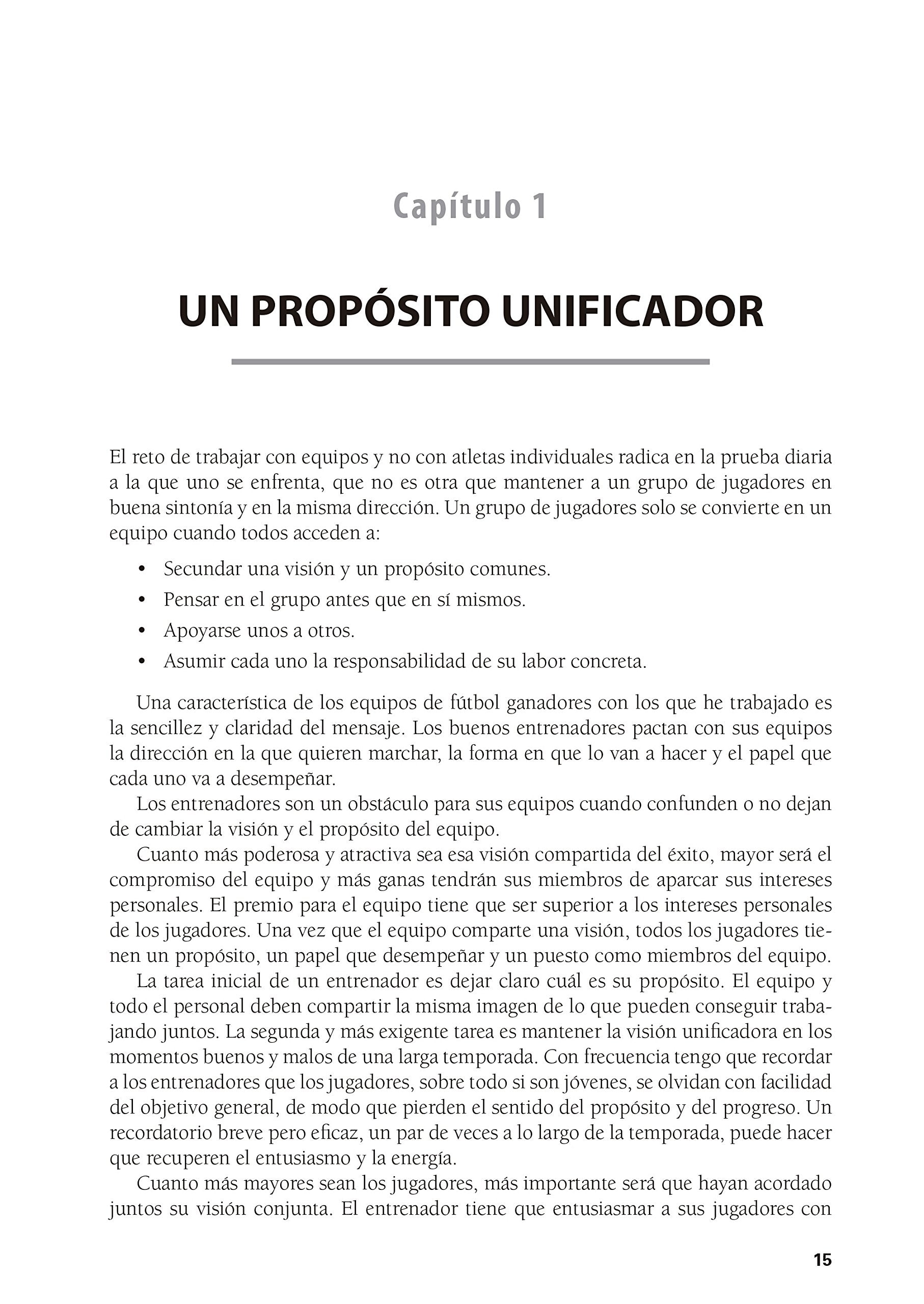 Capítulo 1

UN PROPÓSITO UNIFICADOR

El reto de trabajar con equipos y no con atletas individuales radica en la prueba diaria a la que uno se enfrenta, que no es otra que mantener a un grupo de jugadores en buena sintonía y en la misma dirección. Un grupo de jugadores solo se convierte en un equipo cuando todos acceden a:

• Secundar una visión y un propósito comunes.
• Pensar en el grupo antes que en sí mismos.
• Apoyarse unos a otros.
• Asumir cada uno la responsabilidad de su labor concreta.

Una característica de los equipos de fútbol ganadores con los que he trabajado es la sencillez y claridad del mensaje. Los buenos entrenadores pactan con sus equipos la dirección en la que quieren marchar, la forma en que lo van a hacer y el papel que cada uno va a desempeñar.

Los entrenadores son un obstáculo para sus equipos cuando confunden o no dejan de cambiar la visión y el propósito del equipo.

Cuanto más poderosa y atractiva sea esa visión compartida del éxito, mayor será el compromiso del equipo y más ganas tendrán sus miembros de aparcar sus intereses personales. El premio para el equipo tiene que ser superior a los intereses personales de los jugadores. Una vez que el equipo comparte una visión, todos los jugadores tienen un propósito, un papel que desempeñar y un puesto como miembros del equipo.

La tarea inicial de un entrenador es dejar claro cuál es su propósito. El equipo y todo el personal deben compartir la misma imagen de lo que pueden conseguir trabajando juntos. La segunda y más exigente tarea es mantener la visión unificadora en los momentos buenos y malos de una larga temporada. Con frecuencia tengo que recordar a los entrenadores que los jugadores, sobre todo si son jóvenes, se olvidan con facilidad del objetivo general, de modo que pierden el sentido del propósito y del progreso. Un recordatorio breve pero eficaz, un par de veces a lo largo de la temporada, puede hacer que recuperen el entusiasmo y la energía.

Cuanto más mayores sean los jugadores, más importante será que hayan acordado juntos su visión conjunta. El entrenador tiene que entusiasmar a sus jugadores con

15